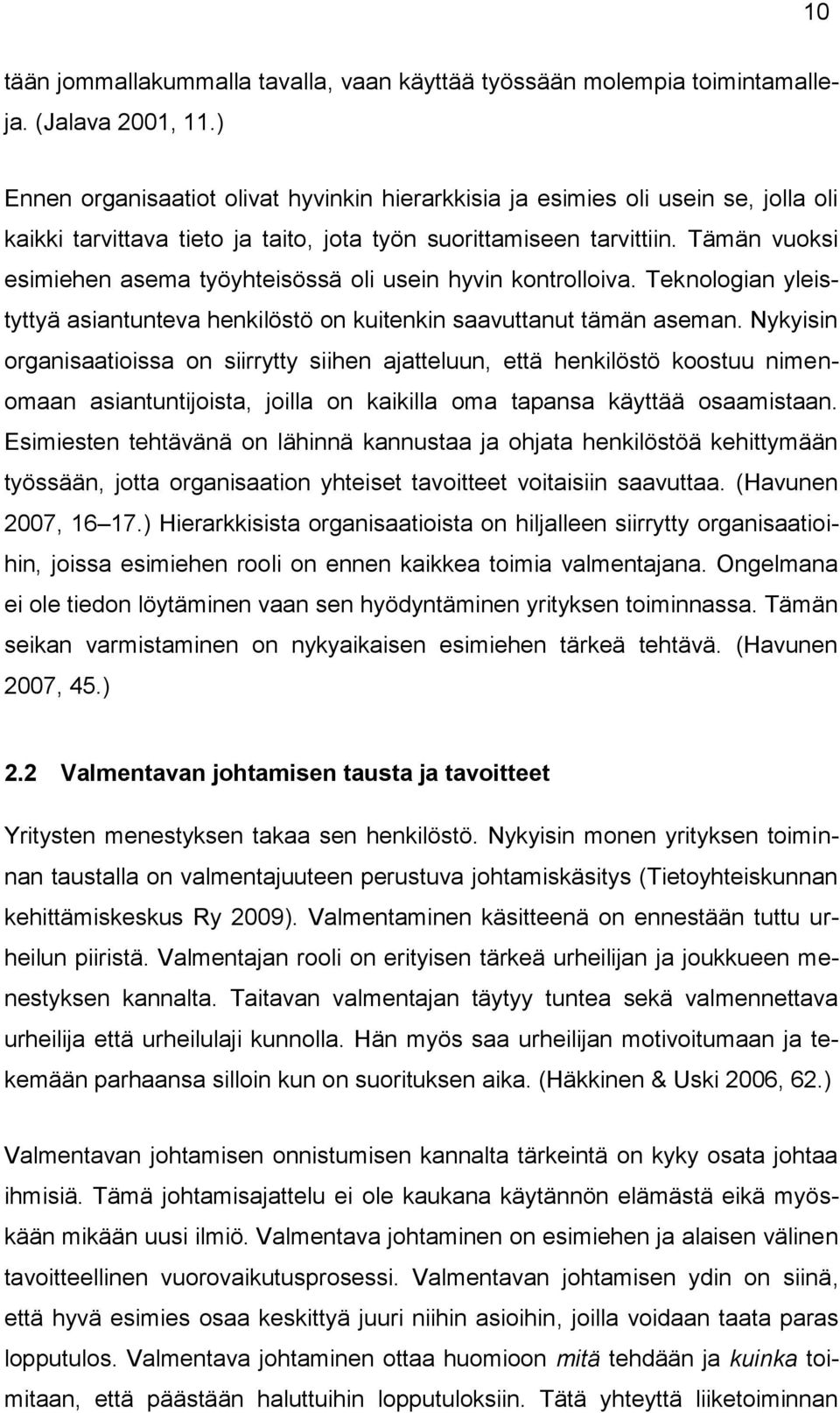 10

tään jommallakummalla tavalla, vaan käyttää työssään molempia toimintamalleja. (Jalava 2001, 11.)

Ennen organisaatiot olivat hyvinkin hierarkkisia ja esimies oli usein se, jolla oli kaikki tarvittava tieto ja taito, jota työn suorittamiseen tarvittiin. Tämän vuoksi esimiehen asema työyhteisössä oli usein hyvin kontrolloiva. Teknologian yleistyttyä asiantunteva henkilöstö on kuitenkin saavuttanut tämän aseman. Nykyisin organisaatioissa on siirrytty siihen ajatteluun, että henkilöstö koostuu nimenomaan asiantuntijoista, joilla on kaikilla oma tapansa käyttää osaamistaan. Esimiesten tehtävänä on lähinnä kannustaa ja ohjata henkilöstöä kehittymään työssään, jotta organisaation yhteiset tavoitteet voitaisiin saavuttaa. (Havunen 2007, 16 17.) Hierarkkisista organisaatioista on hiljalleen siirrytty organisaatioihin, joissa esimiehen rooli on ennen kaikkea toimia valmentajana. Ongelmana ei ole tiedon löytäminen vaan sen hyödyntäminen yrityksen toiminnassa. Tämän seikan varmistaminen on nykyaikaisen esimiehen tärkeä tehtävä. (Havunen 2007, 45.)

2.2 Valmentavan johtamisen tausta ja tavoitteet

Yritysten menestyksen takaa sen henkilöstö. Nykyisin monen yrityksen toiminnan taustalla on valmentajuuteen perustuva johtamiskäsitys (Tietoyhteiskunnan kehittämiskeskus Ry 2009). Valmentaminen käsitteenä on ennestään tuttu urheilun piiristä. Valmentajan rooli on erityisen tärkeä urheilijan ja joukkueen menestyksen kannalta. Taitavan valmentajan täytyy tuntea sekä valmennettava urheilija että urheilulaji kunnolla. Hän myös saa urheilijan motivoitumaan ja tekemään parhaansa silloin kun on suorituksen aika. (Häkkinen & Uski 2006, 62.)

Valmentavan johtamisen onnistumisen kannalta tärkeintä on kyky osata johtaa ihmisiä. Tämä johtamisajattelu ei ole kaukana käytännön elämästä eikä myöskään mikään uusi ilmiö. Valmentava johtaminen on esimiehen ja alaisen välinen tavoitteellinen vuorovaikutusprosessi. Valmentavan johtamisen ydin on siinä, että hyvä esimies osaa keskittyä juuri niihin asioihin, joilla voidaan taata paras lopputulos. Valmentava johtaminen ottaa huomioon mitä tehdään ja kuinka toimitaan, että päästään haluttuihin lopputuloksiin. Tätä yhteyttä liiketoiminnan